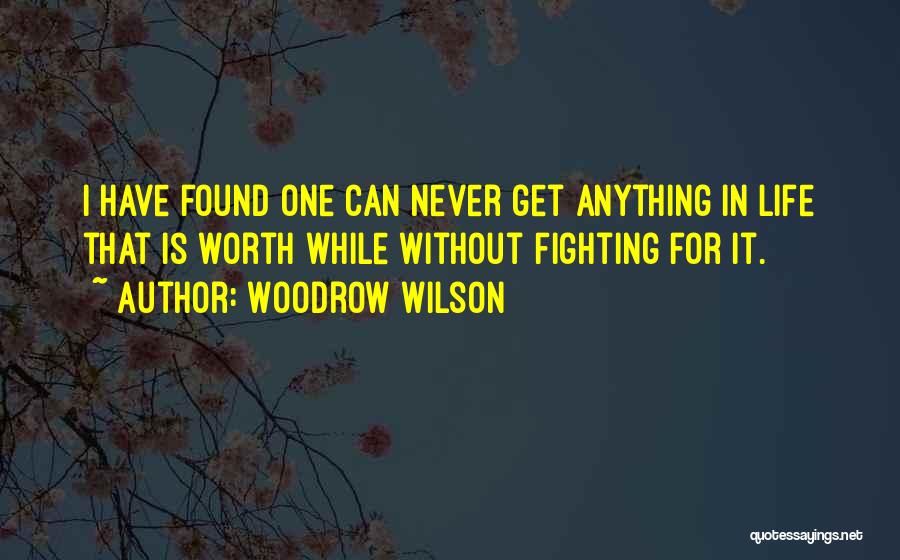 I HAVE FOUND ONE CAN NEVER GET ANYTHING IN LIFE THAT IS WORTH WHILE WITHOUT FIGHTING FOR IT.
~ AUTHOR: WOODROW WILSON

quotessayings.net